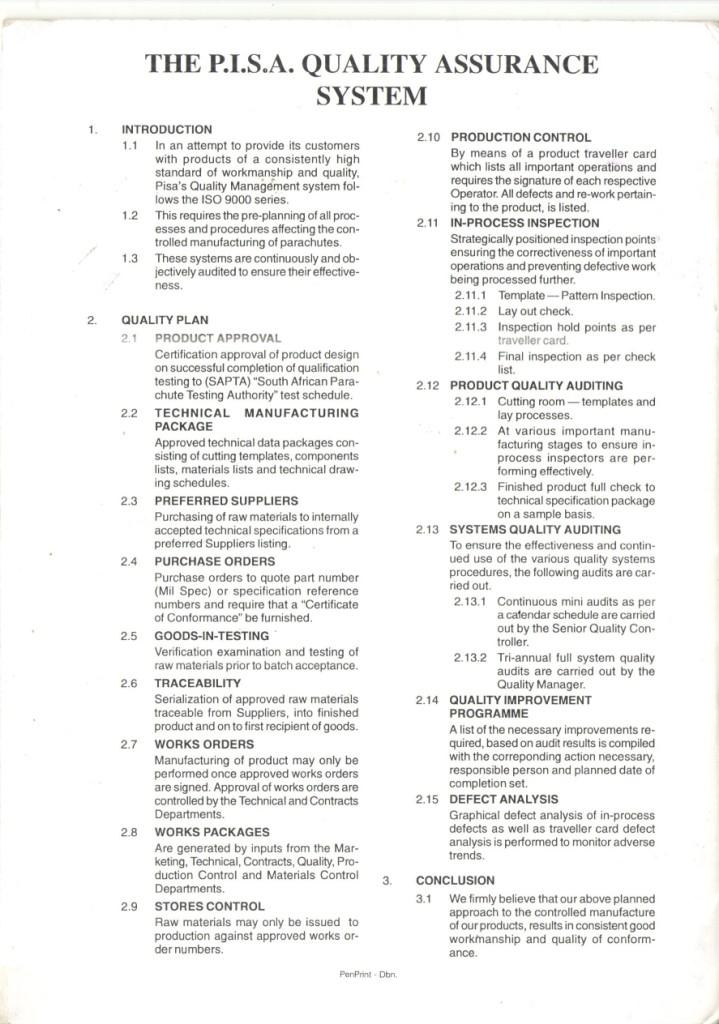 THE P.I.S.A. QUALITY ASSURANCE SYSTEM

1. INTRODUCTION

1.1 In an attempt to provide its customers with products of a consistently high standard of workmanship and quality, Pisa's Quality Management system follows the ISO 9000 series.

1.2 This requires the pre-planning of all processes and procedures affecting the controlled manufacturing of parachutes.

1.3 These systems are continuously and objectively audited to ensure their effectiveness.

2. QUALITY PLAN

2.1 PRODUCT APPROVAL
Certification approval of product design on successful completion of qualification testing to (SAPTA) "South African Parachute Testing Authority" test schedule.

2.2 TECHNICAL MANUFACTURING PACKAGE
Approved technical data packages consisting of cutting templates, components lists, materials lists and technical drawing schedules.

2.3 PREFERRED SUPPLIERS
Purchasing of raw materials to internally accepted technical specifications from a preferred Suppliers listing.

2.4 PURCHASE ORDERS
Purchase orders to quote part number (Mil Spec) or specification reference numbers and require that a "Certificate of Conformance" be furnished.

2.5 GOODS-IN-TESTING
Verification examination and testing of raw materials prior to batch acceptance.

2.6 TRACEABILITY
Serialization of approved raw materials traceable from Suppliers, into finished product and on to first recipient of goods.

2.7 WORKS ORDERS
Manufacturing of product may only be performed once approved works orders are signed. Approval of works orders are controlled by the Technical and Contracts Departments.

2.8 WORKS PACKAGES
Are generated by inputs from the Marketing, Technical, Contracts, Quality, Production Control and Materials Control Departments.

2.9 STORES CONTROL
Raw materials may only be issued to production against approved works order numbers.

2.10 PRODUCTION CONTROL
By means of a product traveller card which lists all important operations and requires the signature of each respective Operator. All defects and re-work pertaining to the product, is listed.

2.11 IN-PROCESS INSPECTION
Strategically positioned inspection points ensuring the correctiveness of important operations and preventing defective work being processed further.
2.11.1 Template — Pattern Inspection.
2.11.2 Lay out check.
2.11.3 Inspection hold points as per traveller card.
2.11.4 Final inspection as per check list.

2.12 PRODUCT QUALITY AUDITING
2.12.1 Cutting room — templates and lay processes.
2.12.2 At various important manufacturing stages to ensure in-process inspectors are performing effectively.
2.12.3 Finished product full check to technical specification package on a sample basis.

2.13 SYSTEMS QUALITY AUDITING
To ensure the effectiveness and continued use of the various quality systems procedures, the following audits are carried out.
2.13.1 Continuous mini audits as per a calendar schedule are carried out by the Senior Quality Controller.
2.13.2 Tri-annual full system quality audits are carried out by the Quality Manager.

2.14 QUALITY IMPROVEMENT PROGRAMME
A list of the necessary improvements required, based on audit results is compiled with the correponding action necessary, responsible person and planned date of completion set.

2.15 DEFECT ANALYSIS
Graphical defect analysis of in-process defects as well as traveller card defect analysis is performed to monitor adverse trends.

3. CONCLUSION

3.1 We firmly believe that our above planned approach to the controlled manufacture of our products, results in consistent good workmanship and quality of conformance.

PenPrint - Dbn.